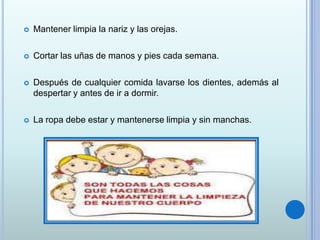 Mantener limpia la nariz y las orejas.

Cortar las uñas de manos y pies cada semana.

Después de cualquier comida lavarse los dientes, además al despertar y antes de ir a dormir.

La ropa debe estar y mantenerse limpia y sin manchas.

SON TODAS LAS COSAS QUE HACEMOS PARA MANTENER LA LIMPIEZA DE NUESTRO CUERPO